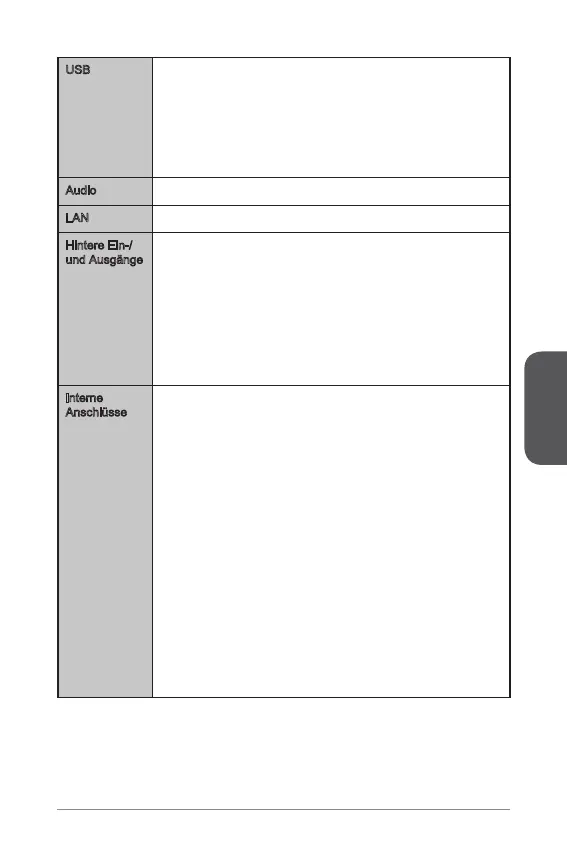 | USB | |
|---|---|
| Audio | |
| LAN | |
| Hintere Ein-/ und Ausgänge | |
| Interne Anschlüsse | |